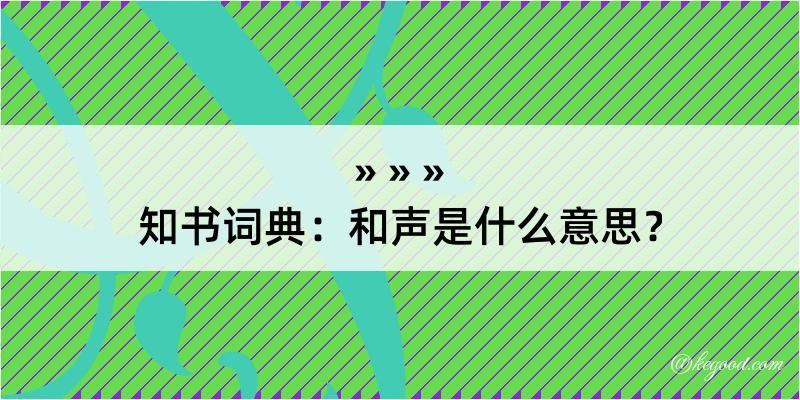 » » »
知书词典：和声是什么意思？

@kegood.com